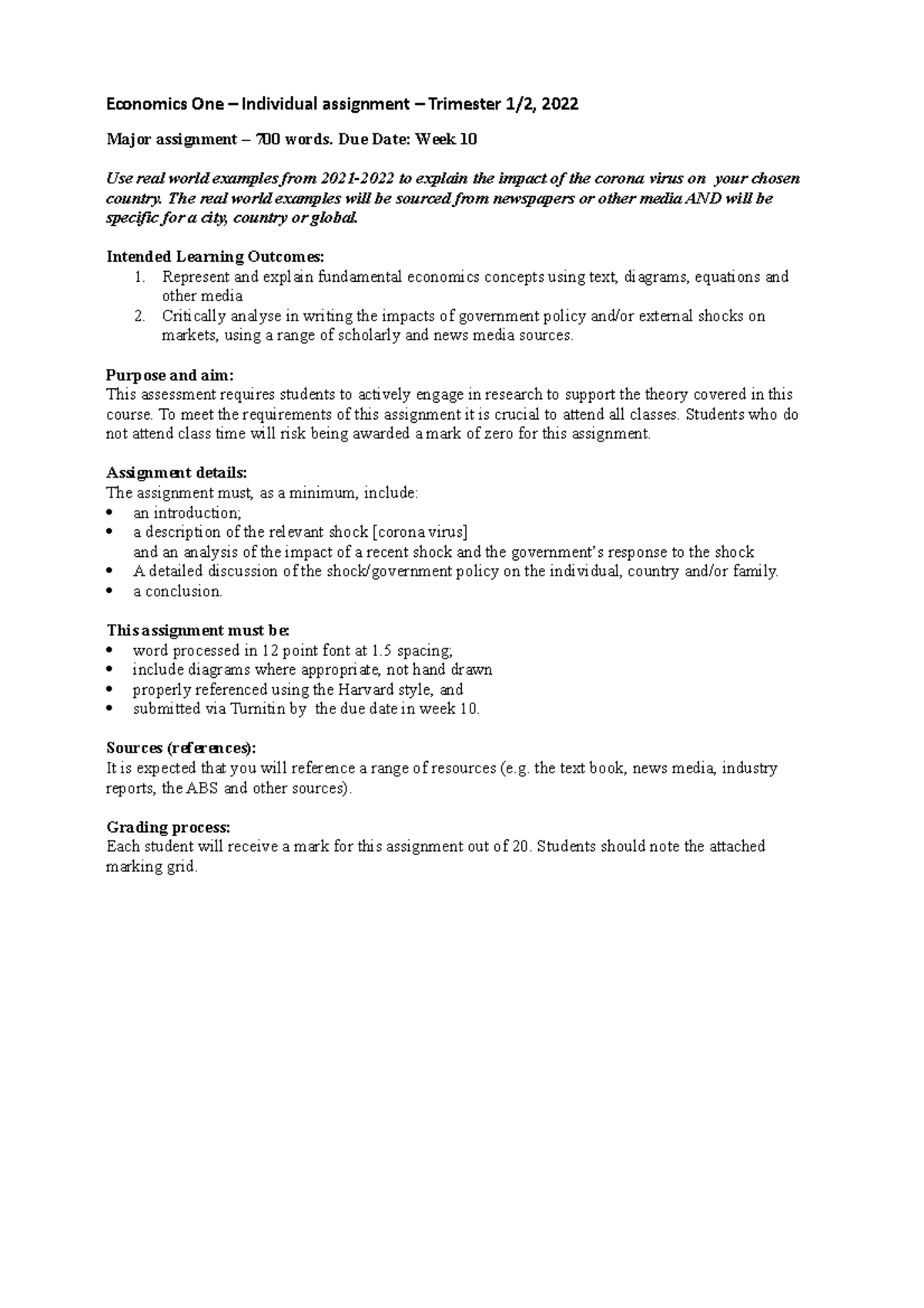 Economics One – Individual assignment – Trimester 1/2, 2022

Major assignment – 700 words. Due Date: Week 10

Use real world examples from 2021-2022 to explain the impact of the corona virus on your chosen country. The real world examples will be sourced from newspapers or other media AND will be specific for a city, country or global.

Intended Learning Outcomes:
1. Represent and explain fundamental economics concepts using text, diagrams, equations and other media
2. Critically analyse in writing the impacts of government policy and/or external shocks on markets, using a range of scholarly and news media sources.

Purpose and aim:
This assessment requires students to actively engage in research to support the theory covered in this course. To meet the requirements of this assignment it is crucial to attend all classes. Students who do not attend class time will risk being awarded a mark of zero for this assignment.

Assignment details:
The assignment must, as a minimum, include:
• an introduction;
• a description of the relevant shock [corona virus]
and an analysis of the impact of a recent shock and the government's response to the shock
• A detailed discussion of the shock/government policy on the individual, country and/or family.
• a conclusion.

This assignment must be:
• word processed in 12 point font at 1.5 spacing;
• include diagrams where appropriate, not hand drawn
• properly referenced using the Harvard style, and
• submitted via Turnitin by the due date in week 10.

Sources (references):
It is expected that you will reference a range of resources (e.g. the text book, news media, industry reports, the ABS and other sources).

Grading process:
Each student will receive a mark for this assignment out of 20. Students should note the attached marking grid.